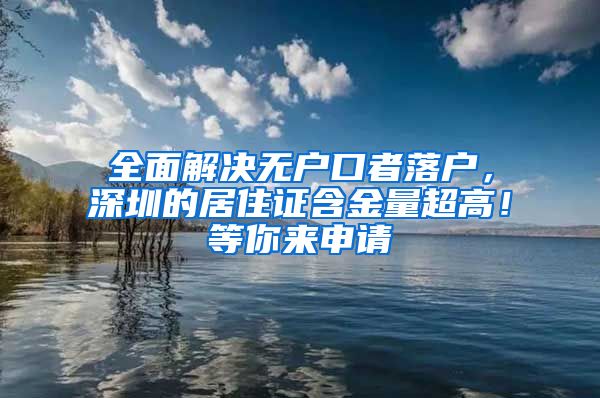 全面解决无户口者落户，深圳的居住证含金量超高！等你来申请